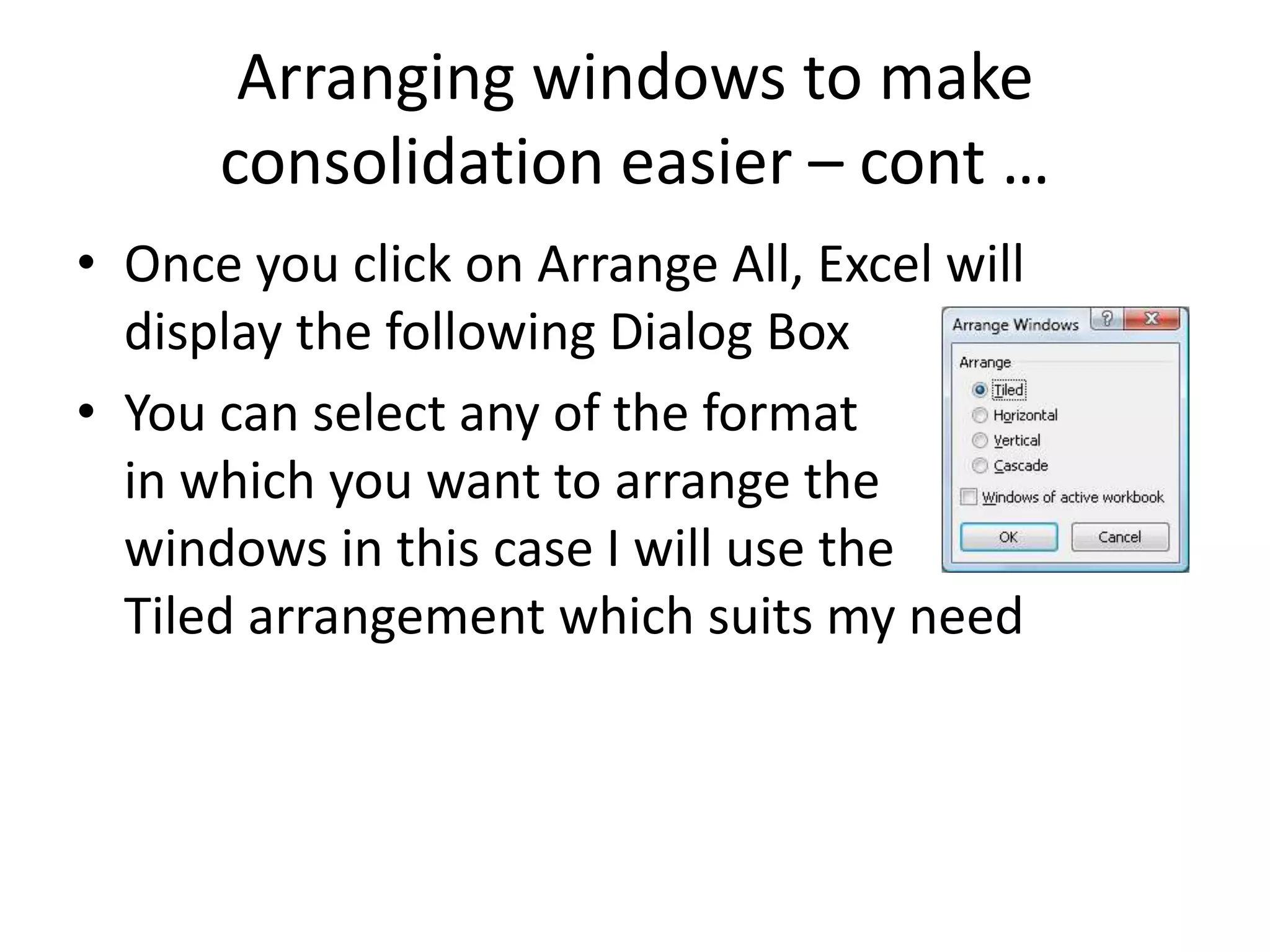 Arranging windows to make consolidation easier – cont …

• Once you click on Arrange All, Excel will display the following Dialog Box

• You can select any of the format in which you want to arrange the windows in this case I will use the Tiled arrangement which suits my need

Arrange Windows ? X
Arrange
Tiled
Horizontal
Vertical
Cascade
Windows of active workbook
OK Cancel